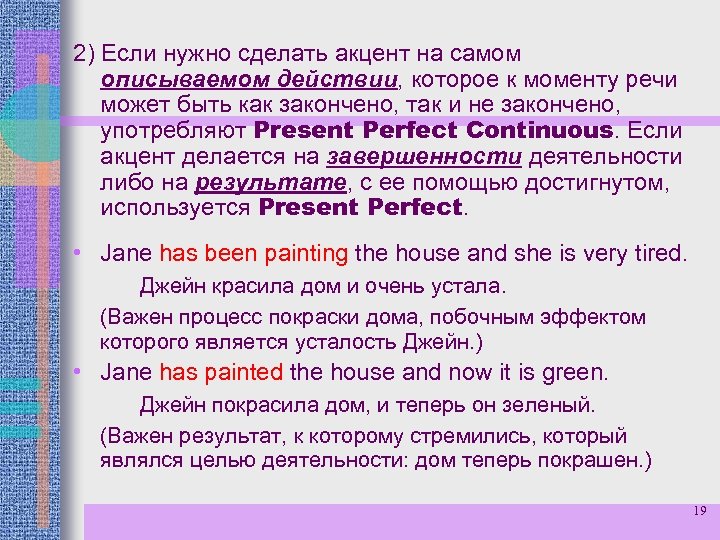 2) Если нужно сделать акцент на самом описываемом действии, которое к моменту речи может быть как закончено, так и не закончено, употребляют Present Perfect Continuous. Если акцент делается на завершенности деятельности либо на результате, с ее помощью достигнутом, используется Present Perfect.

• Jane has been painting the house and she is very tired.

Джейн красила дом и очень устала.

(Важен процесс покраски дома, побочным эффектом которого является усталость Джейн.)

• Jane has painted the house and now it is green.

Джейн покрасила дом, и теперь он зеленый.

(Важен результат, к которому стремились, который являлся целью деятельности: дом теперь покрашен.)

19